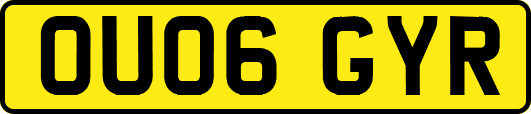 OU06 GYR